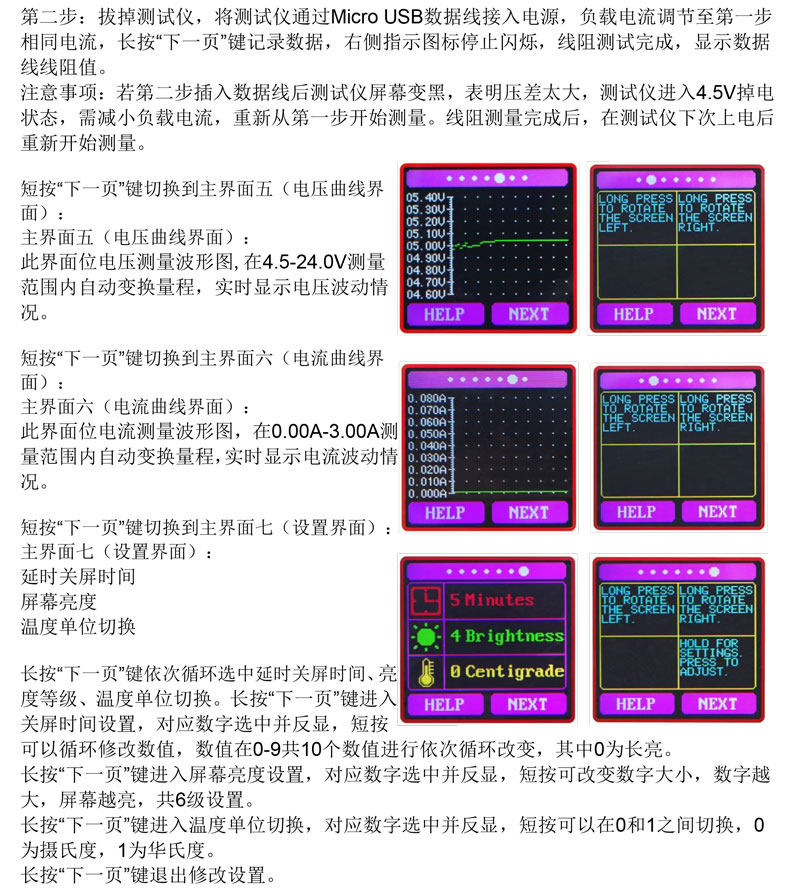 第二步：拔掉测试仪，将测试仪通过Micro USB数据线接入电源，负载电流调节至第一步相同电流，长按“下一页”键记录数据，右侧指示图标停止闪烁，线阻测试完成，显示数据线线阻值。
注意事项：若第二步插入数据线后测试仪屏幕变黑，表明压差太大，测试仪进入4.5V掉电状态，需减小负载电流，重新从第一步开始测量。线阻测量完成后，在测试仪下次上电后重新开始测量。

短按“下一页”键切换到主界面五（电压曲线界面）：
主界面五（电压曲线界面）：
此界面位电压测量波形图，在4.5-24.0V测量范围内自动变换量程，实时显示电压波动情况。

05.40V
05.30V
05.20V
05.10V
05.00V
04.90V
04.80V
04.70V
04.60V
HELP NEXT

LONG PRESS TO ROTATE THE SCREEN LEFT.
LONG PRESS TO ROTATE THE SCREEN RIGHT.
HELP NEXT

短按“下一页”键切换到主界面六（电流曲线界面）：
主界面六（电流曲线界面）：
此界面位电流测量波形图，在0.00A-3.00A测量范围内自动变换量程，实时显示电流波动情况。

0.080A
0.070A
0.060A
0.050A
0.040A
0.030A
0.020A
0.010A
0.000A
HELP NEXT

LONG PRESS TO ROTATE THE SCREEN LEFT.
LONG PRESS TO ROTATE THE SCREEN RIGHT.
HELP NEXT

短按“下一页”键切换到主界面七（设置界面）：
主界面七（设置界面）：
延时关屏时间
屏幕亮度
温度单位切换

5 Minutes
4 Brightness
0 Centigrade
HELP NEXT

LONG PRESS TO ROTATE THE SCREEN LEFT.
LONG PRESS TO ROTATE THE SCREEN RIGHT.
HOLD FOR SETTINGS. PRESS TO ADJUST.
HELP NEXT

长按“下一页”键依次循环选中延时关屏时间、亮度等级、温度单位切换。长按“下一页”键进入关屏时间设置，对应数字选中并反显，短按可以循环修改数值，数值在0-9共10个数值进行依次循环改变，其中0为长亮。
长按“下一页”键进入屏幕亮度设置，对应数字选中并反显，短按可改变数字大小，数字越大，屏幕越亮，共6级设置。
长按“下一页”键进入温度单位切换，对应数字选中并反显，短按可以在0和1之间切换，0为摄氏度，1为华氏度。
长按“下一页”键退出修改设置。